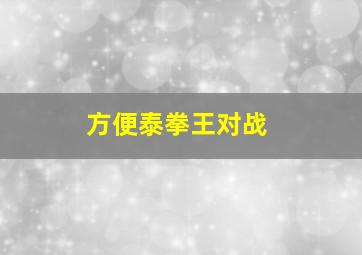 方便泰拳王对战